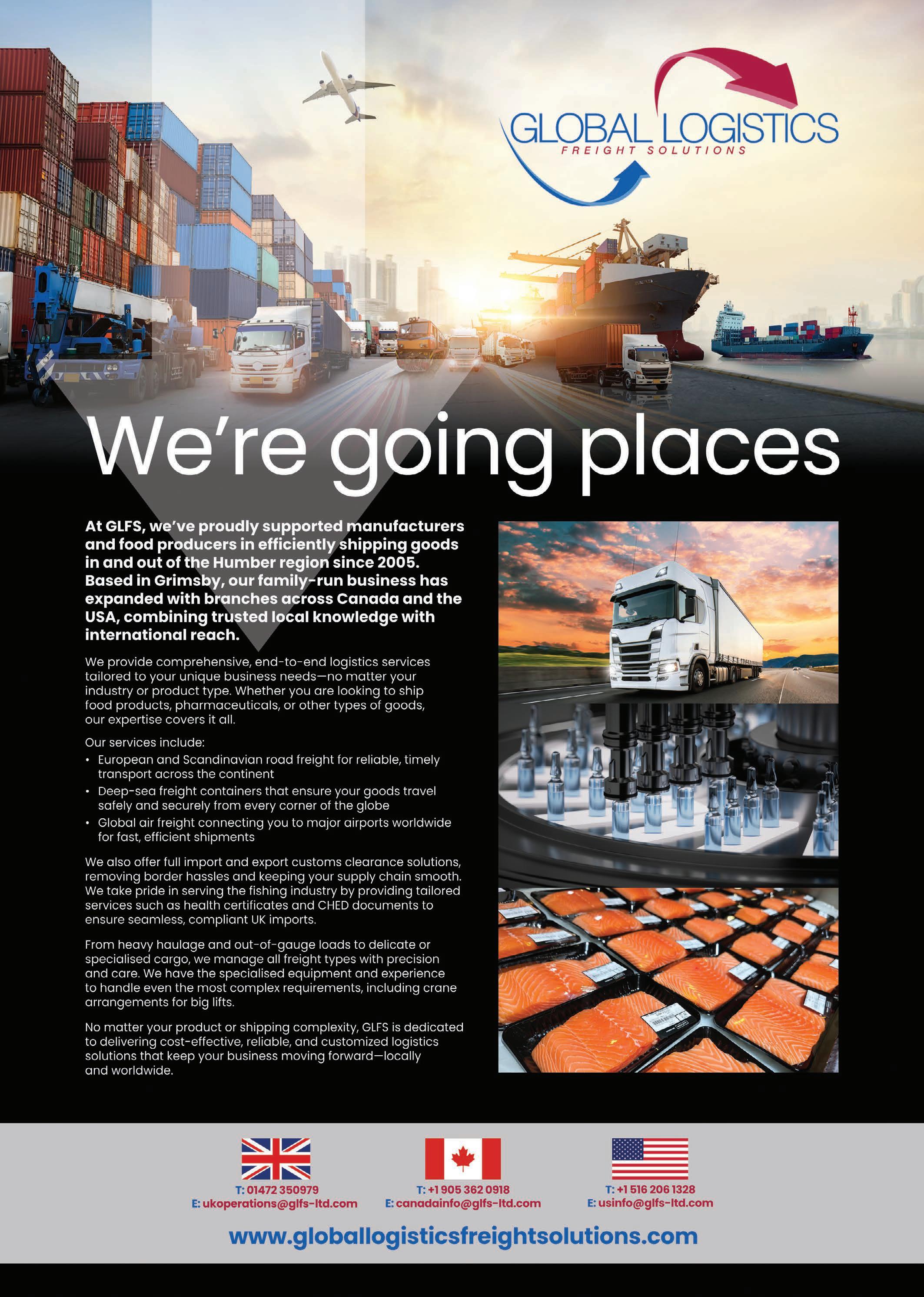 GLOBAL LOGISTICS
FREIGHT SOLUTIONS

We're going places

At GLFS, we've proudly supported manufacturers and food producers in efficiently shipping goods in and out of the Humber region since 2005. Based in Grimsby, our family-run business has expanded with branches across Canada and the USA, combining trusted local knowledge with international reach.

We provide comprehensive, end-to-end logistics services tailored to your unique business needs—no matter your industry or product type. Whether you are looking to ship food products, pharmaceuticals, or other types of goods, our expertise covers it all.

Our services include:
• European and Scandinavian road freight for reliable, timely transport across the continent
• Deep-sea freight containers that ensure your goods travel safely and securely from every corner of the globe
• Global air freight connecting you to major airports worldwide for fast, efficient shipments

We also offer full import and export customs clearance solutions, removing border hassles and keeping your supply chain smooth. We take pride in serving the fishing industry by providing tailored services such as health certificates and CHED documents to ensure seamless, compliant UK imports.

From heavy haulage and out-of-gauge loads to delicate or specialised cargo, we manage all freight types with precision and care. We have the specialised equipment and experience to handle even the most complex requirements, including crane arrangements for big lifts.

No matter your product or shipping complexity, GLFS is dedicated to delivering cost-effective, reliable, and customized logistics solutions that keep your business moving forward—locally and worldwide.

T: 01472 350979
E: ukoperations@glfs-ltd.com

T: +1 905 362 0918
E: canadainfo@glfs-ltd.com

T: +1 516 206 1328
E: usinfo@glfs-ltd.com

www.globallogisticsfreightsolutions.com